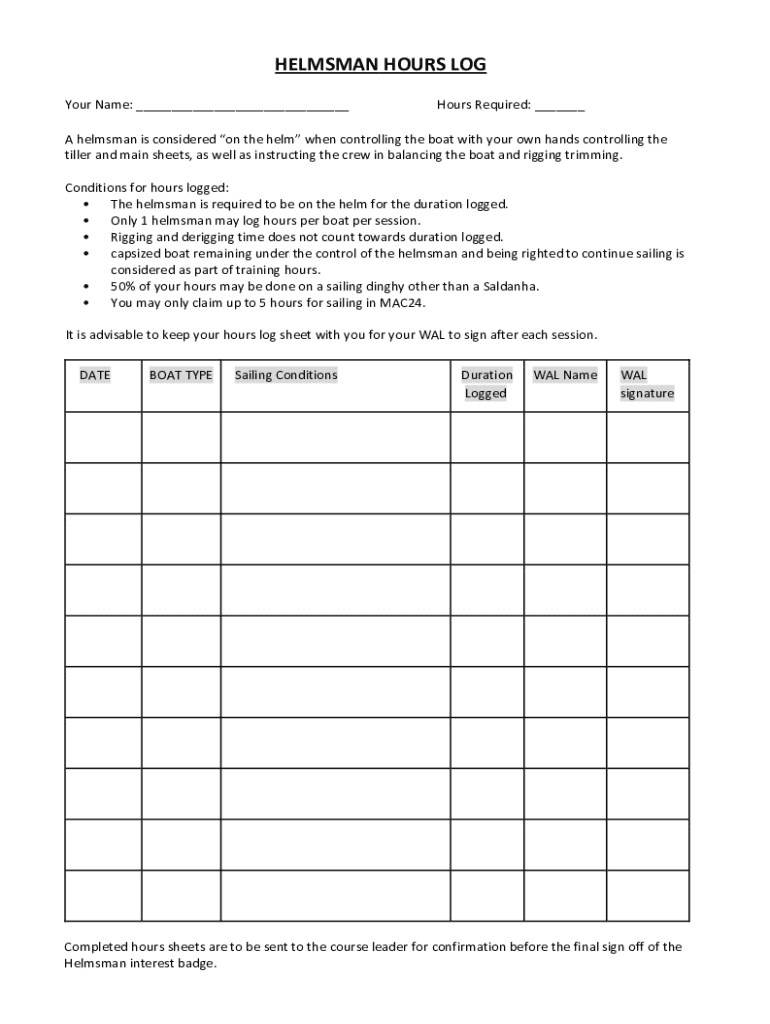 HELMSMAN HOURS LOG

Your Name: ______________________________ Hours Required: _______

A helmsman is considered "on the helm" when controlling the boat with your own hands controlling the tiller and main sheets, as well as instructing the crew in balancing the boat and rigging trimming.

Conditions for hours logged:
• The helmsman is required to be on the helm for the duration logged.
• Only 1 helmsman may log hours per boat per session.
• Rigging and derigging time does not count towards duration logged.
• capsized boat remaining under the control of the helmsman and being righted to continue sailing is considered as part of training hours.
• 50% of your hours may be done on a sailing dinghy other than a Saldanha.
• You may only claim up to 5 hours for sailing in MAC24.

It is advisable to keep your hours log sheet with you for your WAL to sign after each session.

| DATE | BOAT TYPE | Sailing Conditions | Duration Logged | WAL Name | WAL signature |
|---|---|---|---|---|---|
| | | | | | |
| | | | | | |
| | | | | | |
| | | | | | |
| | | | | | |
| | | | | | |
| | | | | | |
| | | | | | |
| | | | | | |
| | | | | | |

Completed hours sheets are to be sent to the course leader for confirmation before the final sign off of the Helmsman interest badge.